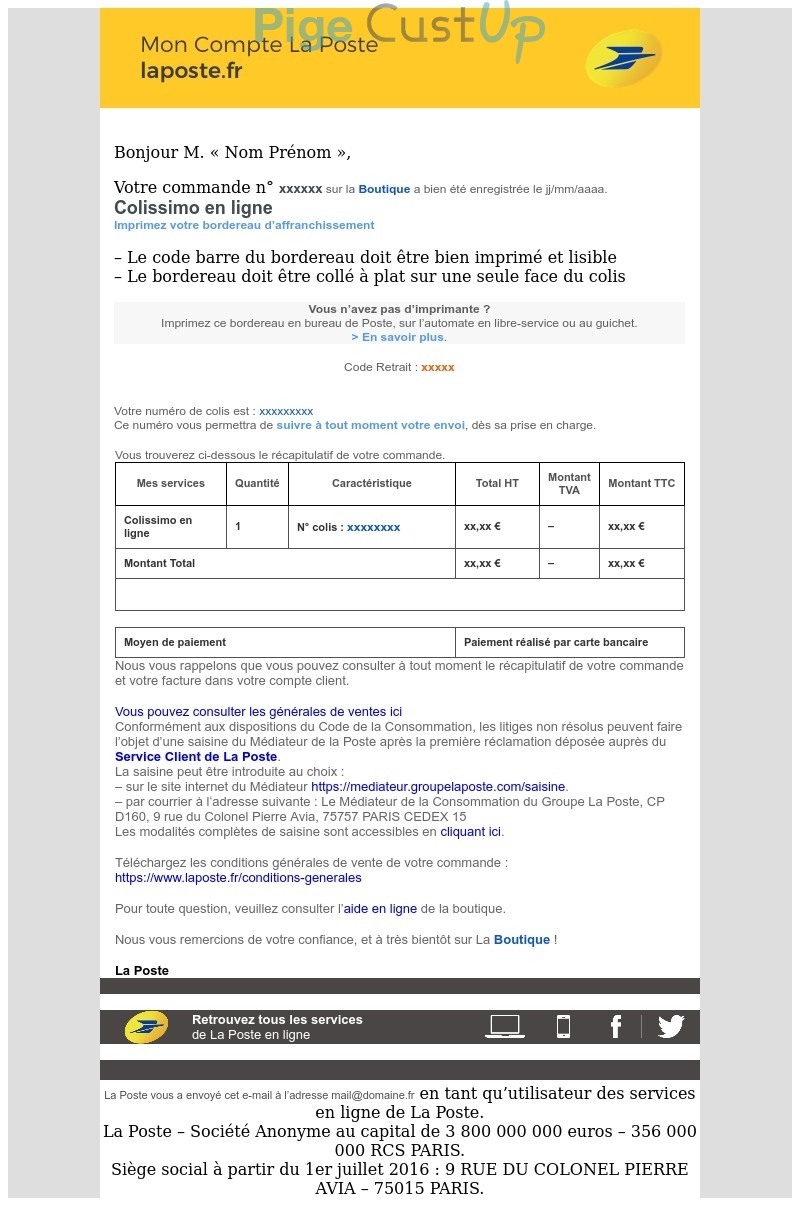 Pige CustUp

Mon Compte La Poste
laposte.fr

Bonjour M. « Nom Prénom »,

Votre commande n° xxxxxx sur la Boutique a bien été enregistrée le jj/mm/aaaa.
Colissimo en ligne
Imprimez votre bordereau d'affranchissement

– Le code barre du bordereau doit être bien imprimé et lisible
– Le bordereau doit être collé à plat sur une seule face du colis

Vous n'avez pas d'imprimante ?
Imprimez ce bordereau en bureau de Poste, sur l'automate en libre-service ou au guichet.
> En savoir plus.

Code Retrait : xxxxx

Votre numéro de colis est : xxxxxxxxx
Ce numéro vous permettra de suivre à tout moment votre envoi, dès sa prise en charge.

Vous trouverez ci-dessous le récapitulatif de votre commande.

| Mes services | Quantité | Caractéristique | Total HT | Montant TVA | Montant TTC |
|---|---|---|---|---|---|
| Colissimo en ligne | 1 | N° colis : xxxxxxxx | xx,xx € | – | xx,xx € |
| Montant Total | | | xx,xx € | – | xx,xx € |

| Moyen de paiement | Paiement réalisé par carte bancaire |
|---|---|

Nous vous rappelons que vous pouvez consulter à tout moment le récapitulatif de votre commande et votre facture dans votre compte client.

Vous pouvez consulter les générales de ventes ici
Conformément aux dispositions du Code de la Consommation, les litiges non résolus peuvent faire l'objet d'une saisine du Médiateur de la Poste après la première réclamation déposée auprès du Service Client de La Poste.
La saisine peut être introduite au choix :
– sur le site internet du Médiateur https://mediateur.groupelaposte.com/saisine.
– par courrier à l'adresse suivante : Le Médiateur de la Consommation du Groupe La Poste, CP D160, 9 rue du Colonel Pierre Avia, 75757 PARIS CEDEX 15
Les modalités complètes de saisine sont accessibles en cliquant ici.

Téléchargez les conditions générales de vente de votre commande :
https://www.laposte.fr/conditions-generales

Pour toute question, veuillez consulter l'aide en ligne de la boutique.

Nous vous remercions de votre confiance, et à très bientôt sur La Boutique !

La Poste

Retrouvez tous les services
de La Poste en ligne

La Poste vous a envoyé cet e-mail à l'adresse mail@domaine.fr en tant qu'utilisateur des services en ligne de La Poste.
La Poste – Société Anonyme au capital de 3 800 000 000 euros – 356 000 000 RCS PARIS.
Siège social à partir du 1er juillet 2016 : 9 RUE DU COLONEL PIERRE AVIA – 75015 PARIS.